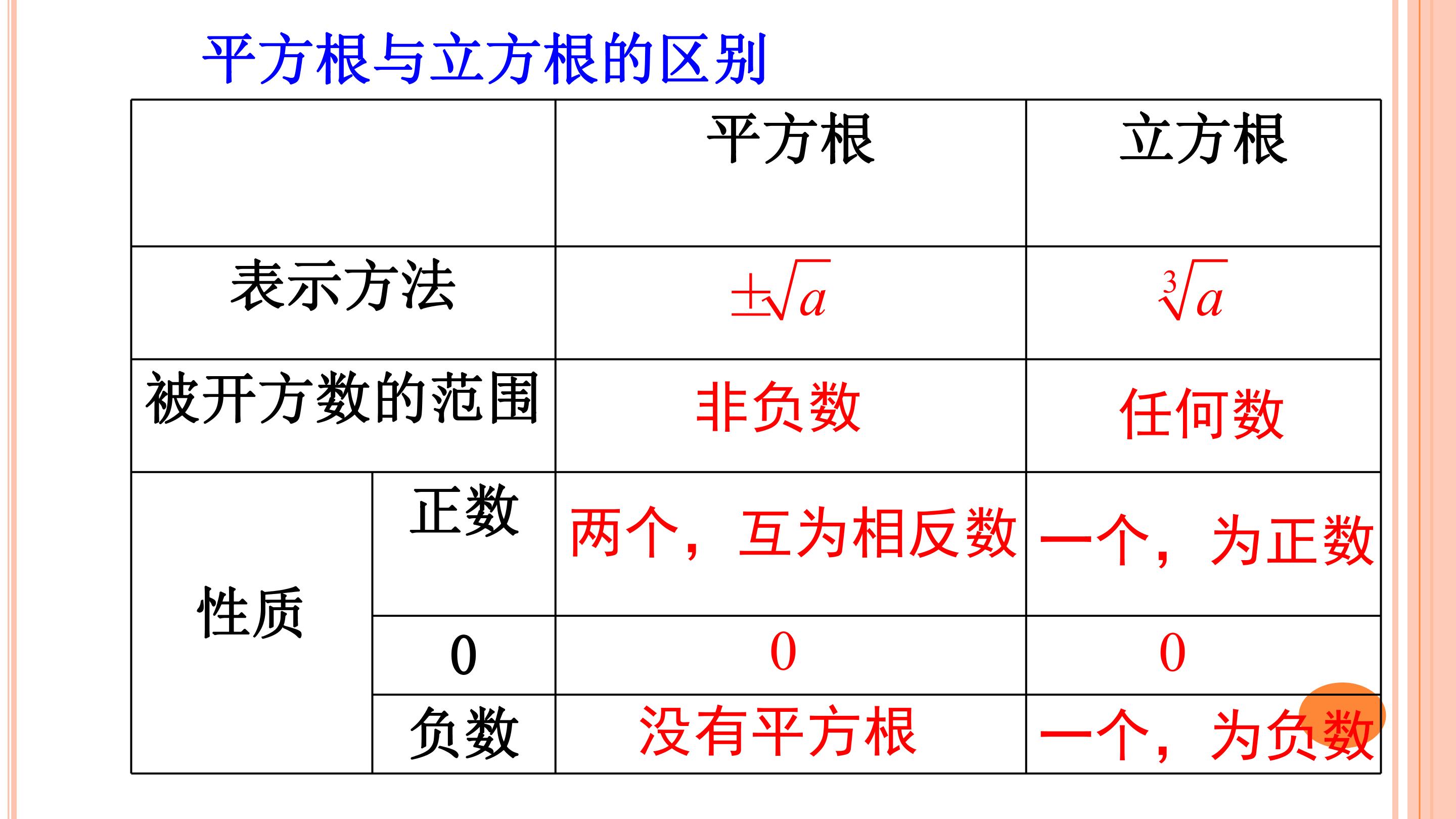 平方根与立方根的区别

|  |  | 平方根 | 立方根 |
|---|---|---|---|
| 表示方法 |  | $\pm\sqrt{a}$ | $\sqrt[3]{a}$ |
| 被开方数的范围 |  | 非负数 | 任何数 |
| 性质 | 正数 | 两个，互为相反数 | 一个，为正数 |
|  | 0 | 0 | 0 |
|  | 负数 | 没有平方根 | 一个，为负数 |